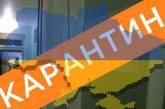 КАРАНТИН